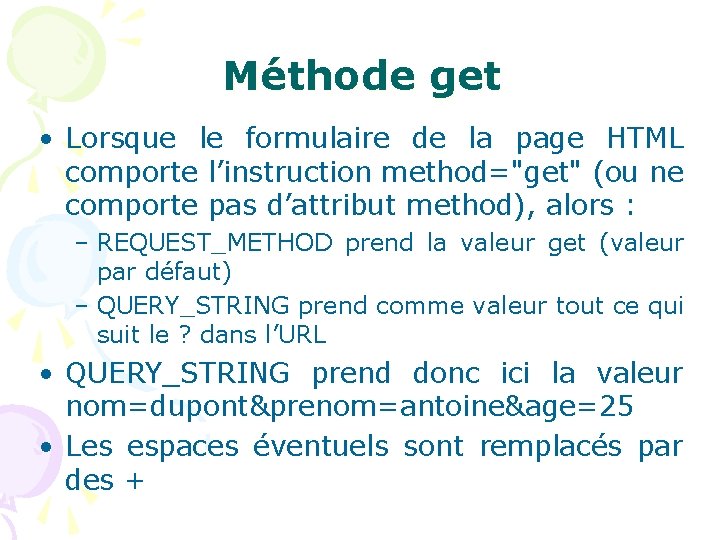 Méthode get

• Lorsque le formulaire de la page HTML comporte l’instruction method="get" (ou ne comporte pas d’attribut method), alors :

– REQUEST_METHOD prend la valeur get (valeur par défaut)

– QUERY_STRING prend comme valeur tout ce qui suit le ? dans l’URL

• QUERY_STRING prend donc ici la valeur nom=dupont&prenom=antoine&age=25

• Les espaces éventuels sont remplacés par des +